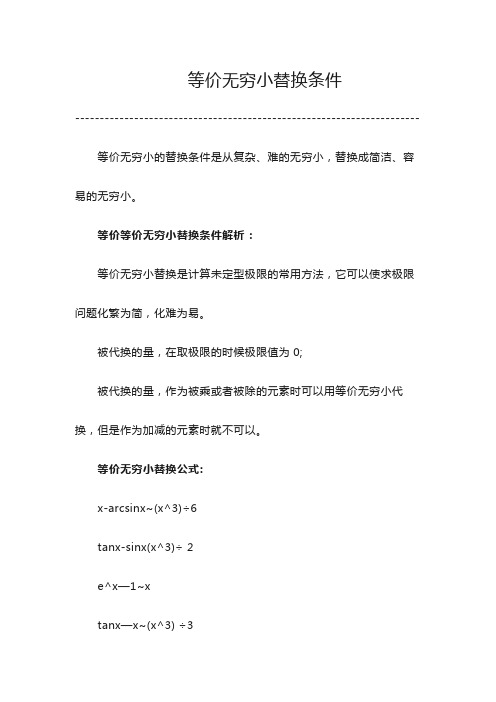 等价无穷小替换条件

------------------------------------------------------------------------

等价无穷小的替换条件是从复杂、难的无穷小，替换成简洁、容易的无穷小。

等价等价无穷小替换条件解析：

等价无穷小替换是计算未定型极限的常用方法，它可以使求极限问题化繁为简，化难为易。

被代换的量，在取极限的时候极限值为 0;

被代换的量，作为被乘或者被除的元素时可以用等价无穷小代换，但是作为加减的元素时就不可以。

等价无穷小替换公式:

x-arcsinx~(x^3)÷6

tanx-sinx(x^3)÷ 2

e^x—1~x

tanx—x~(x^3) ÷3